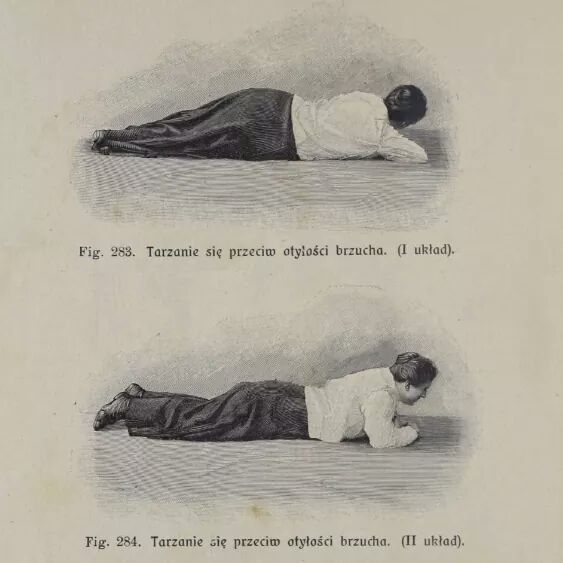 Fig. 283. Tarzanie się przeciw otyłości brzucha. (I układ).

Fig. 284. Tarzanie się przeciw otyłości brzucha. (II układ).